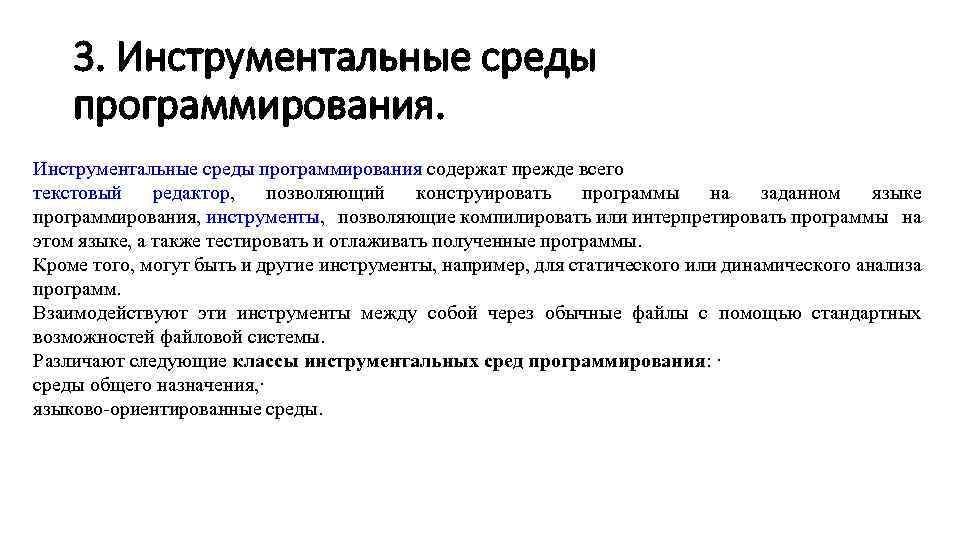 3. Инструментальные среды программирования.

Инструментальные среды программирования содержат прежде всего текстовый редактор, позволяющий конструировать программы на заданном языке программирования, инструменты, позволяющие компилировать или интерпретировать программы на этом языке, а также тестировать и отлаживать полученные программы.
Кроме того, могут быть и другие инструменты, например, для статического или динамического анализа программ.
Взаимодействуют эти инструменты между собой через обычные файлы с помощью стандартных возможностей файловой системы.
Различают следующие классы инструментальных сред программирования: ·
среды общего назначения,·
языково-ориентированные среды.